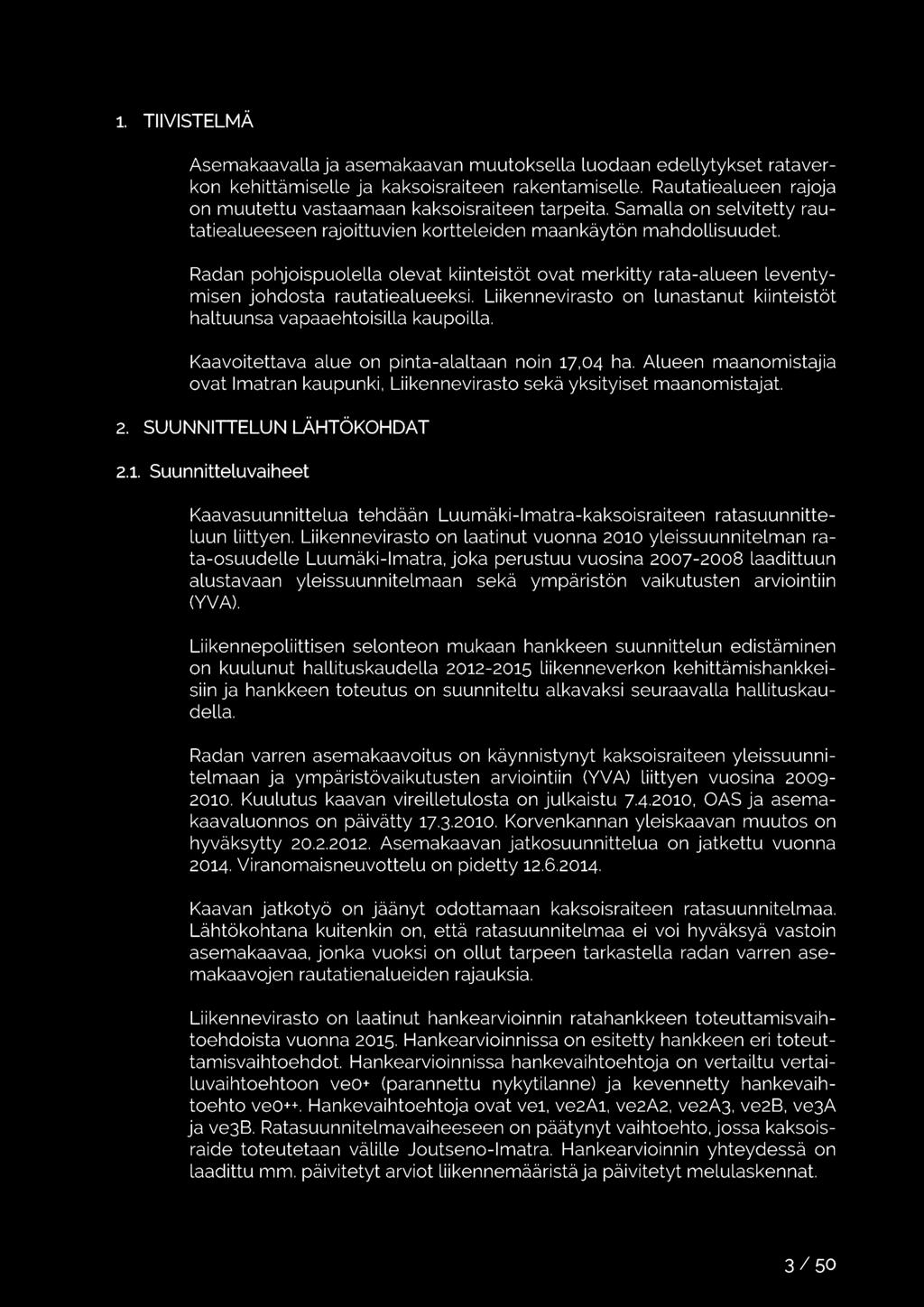 1. TIIVISTELMÄ

Asemakaavalla ja asemakaavan muutoksella luodaan edellytykset rataverkon kehittämiselle ja kaksoisraiteen rakentamiselle. Rautatiealueen rajoja on muutettu vastaamaan kaksoisraiteen tarpeita. Samalla on selvitetty rautatiealueeseen rajoittuvien kortteleiden maankäytön mahdollisuudet.

Radan pohjoispuolella olevat kiinteistöt ovat merkitty rata-alueen leventymisen johdosta rautatiealueeksi. Liikennevirasto on lunastanut kiinteistöt haltuunsa vapaaehtoisilla kaupoilla.

Kaavoitettava alue on pinta-alaltaan noin 17,04 ha. Alueen maanomistajia ovat Imatran kaupunki, Liikennevirasto sekä yksityiset maanomistajat.

2. SUUNNITTELUN LÄHTÖKOHDAT

2.1. Suunnitteluvaiheet

Kaavasuunnittelua tehdään Luumäki-Imatra-kaksoisraiteen ratasuunnitteluun liittyen. Liikennevirasto on laatinut vuonna 2010 yleissuunnitelman rata-osuudelle Luumäki-Imatra, joka perustuu vuosina 2007-2008 laadittuun alustavaan yleissuunnitelmaan sekä ympäristön vaikutusten arviointiin (YVA).

Liikennepoliittisen selonteon mukaan hankkeen suunnittelun edistäminen on kuulunut hallituskaudella 2012-2015 liikenneverkon kehittämishankkeisiin ja hankkeen toteutus on suunniteltu alkavaksi seuraavalla hallituskaudella.

Radan varren asemakaavoitus on käynnistynyt kaksoisraiteen yleissuunnitelmaan ja ympäristövaikutusten arviointiin (YVA) liittyen vuosina 2009-2010. Kuulutus kaavan vireilletulosta on julkaistu 7.4.2010, OAS ja asemakaavaluonnos on päivätty 17.3.2010. Korvenkannan yleiskaavan muutos on hyväksytty 20.2.2012. Asemakaavan jatkosuunnittelua on jatkettu vuonna 2014. Viranomaisneuvottelu on pidetty 12.6.2014.

Kaavan jatkotyö on jäänyt odottamaan kaksoisraiteen ratasuunnitelmaa. Lähtökohtana kuitenkin on, että ratasuunnitelmaa ei voi hyväksyä vastoin asemakaavaa, jonka vuoksi on ollut tarpeen tarkastella radan varren asemakaavojen rautatienalueiden rajauksia.

Liikennevirasto on laatinut hankearvioinnin ratahankkeen toteuttamisvaihtoehdoista vuonna 2015. Hankearvioinnissa on esitetty hankkeen eri toteuttamisvaihtoehdot. Hankearvioinnissa hankevaihtoehtoja on vertailtu vertailuvaihtoehtoon ve0+ (parannettu nykytilanne) ja kevennetty hankevaihtoehto ve0++. Hankevaihtoehtoja ovat ve1, ve2A1, ve2A2, ve2A3, ve2B, ve3A ja ve3B. Ratasuunnitelmavaiheeseen on päätynyt vaihtoehto, jossa kaksoisraide toteutetaan välille Joutseno-Imatra. Hankearvioinnin yhteydessä on laadittu mm. päivitetyt arviot liikennemääristä ja päivitetyt melulaskennat.

3 / 50